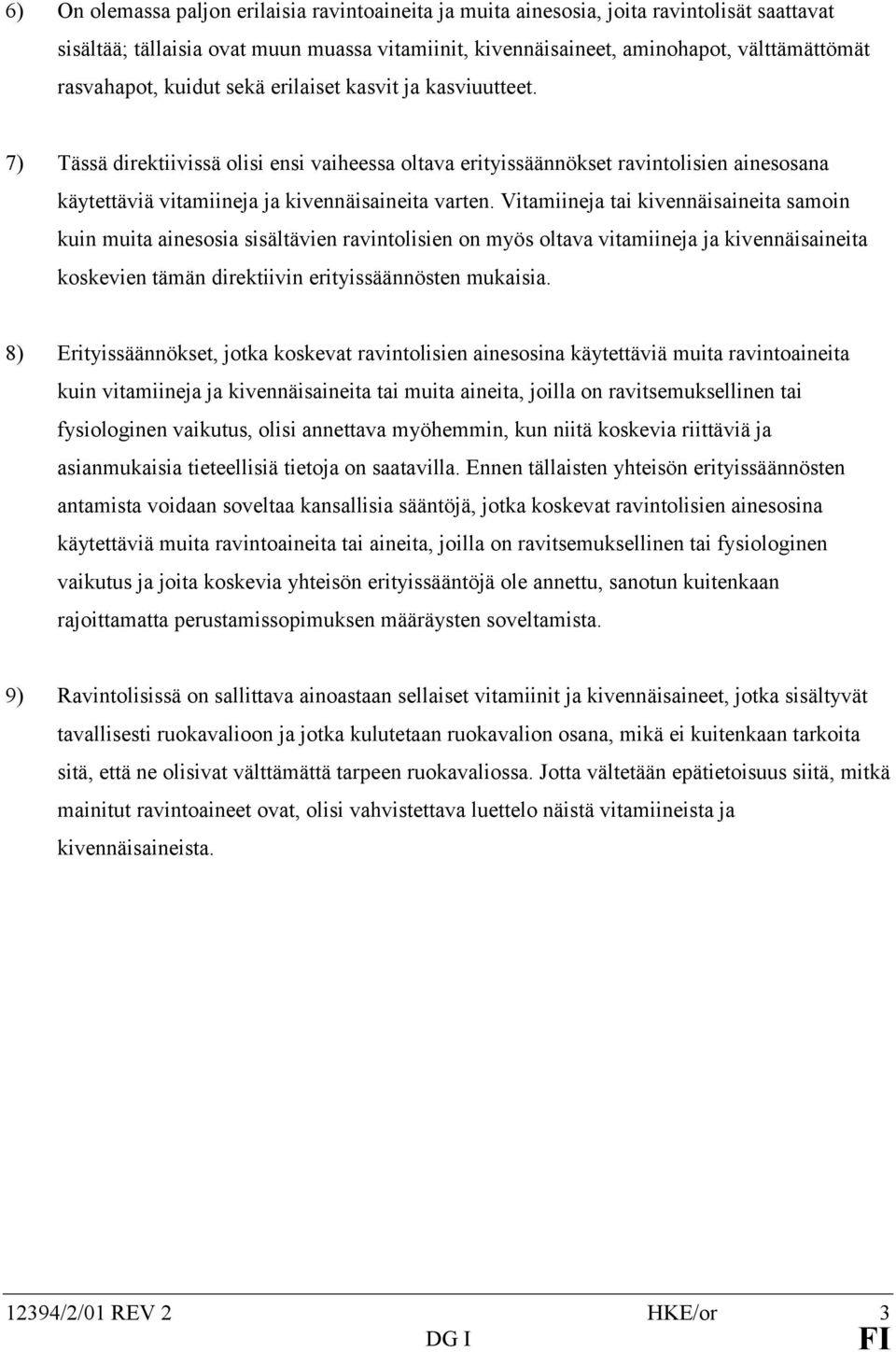 6) On olemassa paljon erilaisia ravintoaineita ja muita ainesosia, joita ravintolisät saattavat sisältää; tällaisia ovat muun muassa vitamiinit, kivennäisaineet, aminohapot, välttämättömät rasvahapot, kuidut sekä erilaiset kasvit ja kasviuutteet.

7) Tässä direktiivissä olisi ensi vaiheessa oltava erityissäännökset ravintolisien ainesosana käytettäviä vitamiineja ja kivennäisaineita varten. Vitamiineja tai kivennäisaineita samoin kuin muita ainesosia sisältävien ravintolisien on myös oltava vitamiineja ja kivennäisaineita koskevien tämän direktiivin erityissäännösten mukaisia.

8) Erityissäännökset, jotka koskevat ravintolisien ainesosina käytettäviä muita ravintoaineita kuin vitamiineja ja kivennäisaineita tai muita aineita, joilla on ravitsemuksellinen tai fysiologinen vaikutus, olisi annettava myöhemmin, kun niitä koskevia riittäviä ja asianmukaisia tieteellisiä tietoja on saatavilla. Ennen tällaisten yhteisön erityissäännösten antamista voidaan soveltaa kansallisia sääntöjä, jotka koskevat ravintolisien ainesosina käytettäviä muita ravintoaineita tai aineita, joilla on ravitsemuksellinen tai fysiologinen vaikutus ja joita koskevia yhteisön erityissääntöjä ole annettu, sanotun kuitenkaan rajoittamatta perustamissopimuksen määräysten soveltamista.

9) Ravintolisissä on sallittava ainoastaan sellaiset vitamiinit ja kivennäisaineet, jotka sisältyvät tavallisesti ruokavalioon ja jotka kulutetaan ruokavalion osana, mikä ei kuitenkaan tarkoita sitä, että ne olisivat välttämättä tarpeen ruokavaliossa. Jotta vältetään epätietoisuus siitä, mitkä mainitut ravintoaineet ovat, olisi vahvistettava luettelo näistä vitamiineista ja kivennäisaineista.

12394/2/01 REV 2 HKE/or 3
DG I FI